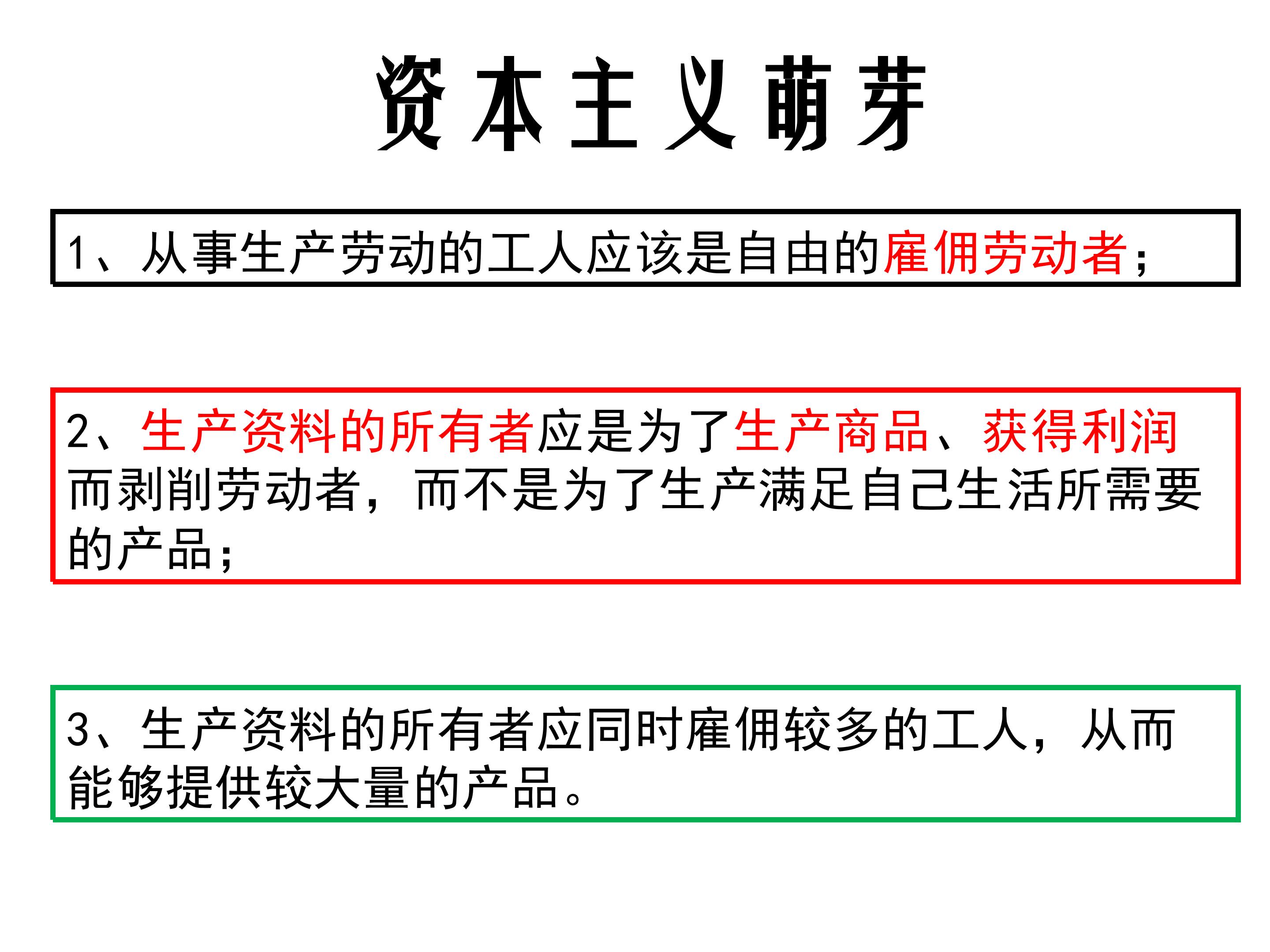 资本主义萌芽

1、从事生产劳动的工人应该是自由的雇佣劳动者；

2、生产资料的所有者应是为了生产商品、获得利润而剥削劳动者，而不是为了生产满足自己生活所需要的产品；

3、生产资料的所有者应同时雇佣较多的工人，从而能够提供较大量的产品。